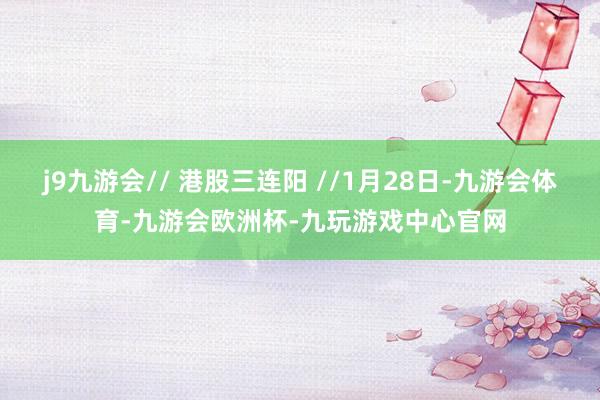 j9九游会// 港股三连阳 //1月28日-九游会体育-九游会欧洲杯-九玩游戏中心官网